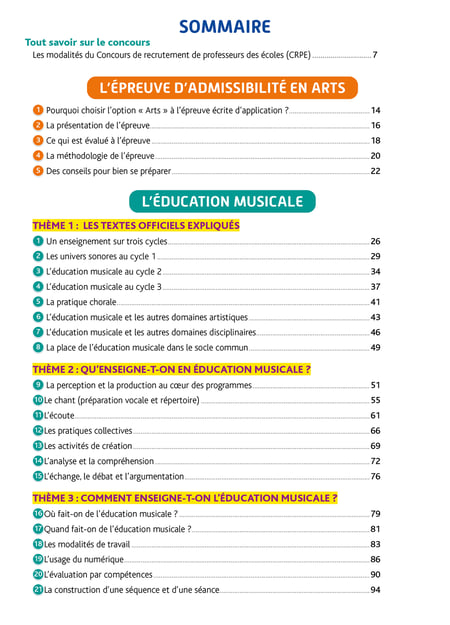 SOMMAIRE

Tout savoir sur le concours

Les modalités du Concours de recrutement de professeurs des écoles (CRPE) 7

L'ÉPREUVE D'ADMISSIBILITÉ EN ARTS

1 Pourquoi choisir l'option « Arts » à l'épreuve écrite d'application ? 14
2 La présentation de l'épreuve 16
3 Ce qui est évalué à l'épreuve 18
4 La méthodologie de l'épreuve 20
5 Des conseils pour bien se préparer 22

L'ÉDUCATION MUSICALE

THÈME 1 : LES TEXTES OFFICIELS EXPLIQUÉS

1 Un enseignement sur trois cycles 26
2 Les univers sonores au cycle 1 29
3 L'éducation musicale au cycle 2 34
4 L'éducation musicale au cycle 3 37
5 La pratique chorale 41
6 L'éducation musicale et les autres domaines artistiques 43
7 L'éducation musicale et les autres domaines disciplinaires 46
8 La place de l'éducation musicale dans le socle commun 49

THÈME 2 : QU'ENSEIGNE-T-ON EN ÉDUCATION MUSICALE ?

9 La perception et la production au cœur des programmes 51
10 Le chant (préparation vocale et répertoire) 55
11 L'écoute 61
12 Les pratiques collectives 66
13 Les activités de création 69
14 L'analyse et la compréhension 72
15 L'échange, le débat et l'argumentation 76

THÈME 3 : COMMENT ENSEIGNE-T-ON L'ÉDUCATION MUSICALE ?

16 Où fait-on de l'éducation musicale ? 79
17 Quand fait-on de l'éducation musicale ? 81
18 Les modalités de travail 83
19 L'usage du numérique 86
20 L'évaluation par compétences 90
21 La construction d'une séquence et d'une séance 94